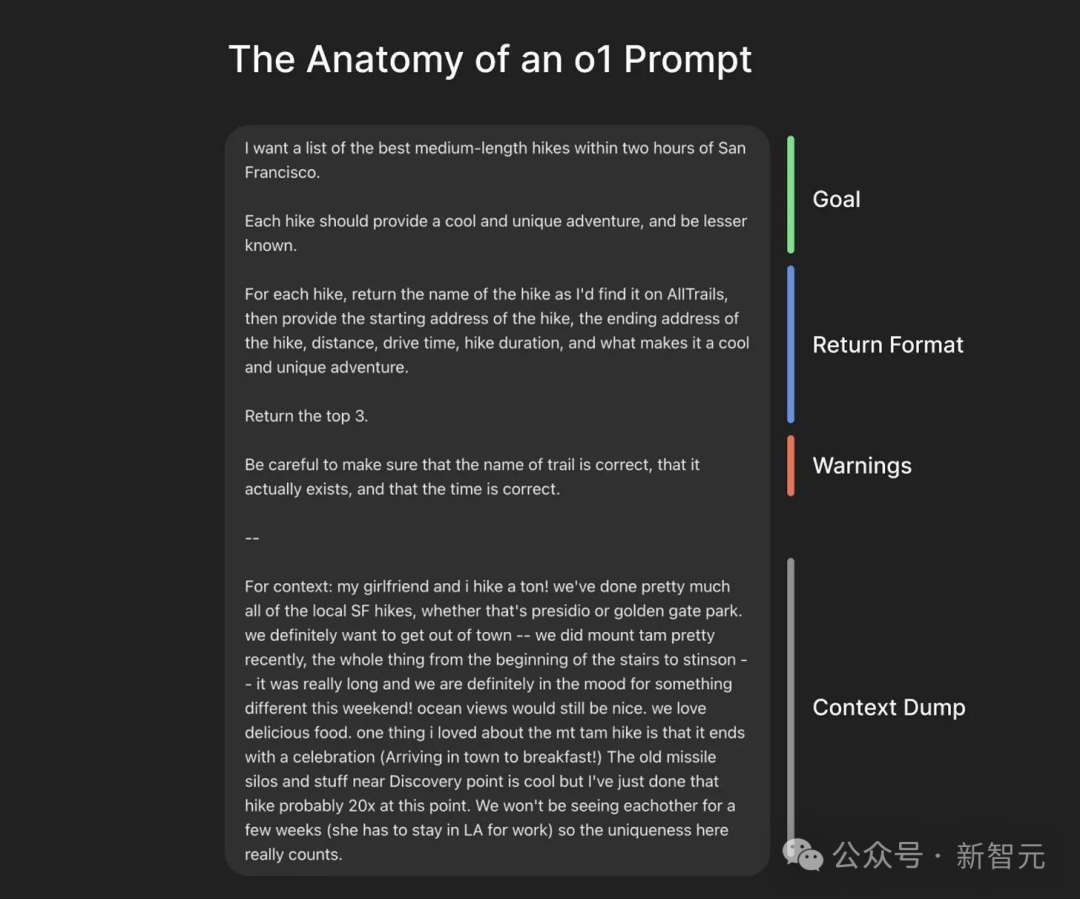 The Anatomy of an o1 Prompt

I want a list of the best medium-length hikes within two hours of San Francisco.

Each hike should provide a cool and unique adventure, and be lesser known.

For each hike, return the name of the hike as I'd find it on AllTrails, then provide the starting address of the hike, the ending address of the hike, distance, drive time, hike duration, and what makes it a cool and unique adventure.

Return the top 3.

Be careful to make sure that the name of trail is correct, that it actually exists, and that the time is correct.

--

For context: my girlfriend and i hike a ton! we've done pretty much all of the local SF hikes, whether that's presidio or golden gate park. we definitely want to get out of town -- we did mount tam pretty recently, the whole thing from the beginning of the stairs to stinson -- it was really long and we are definitely in the mood for something different this weekend! ocean views would still be nice. we love delicious food. one thing i loved about the mt tam hike is that it ends with a celebration (Arriving in town to breakfast!) The old missile silos and stuff near Discovery point is cool but I've just done that hike probably 20x at this point. We won't be seeing eachother for a few weeks (she has to stay in LA for work) so the uniqueness here really counts.

Goal

Return Format

Warnings

Context Dump

公众号 · 新智元